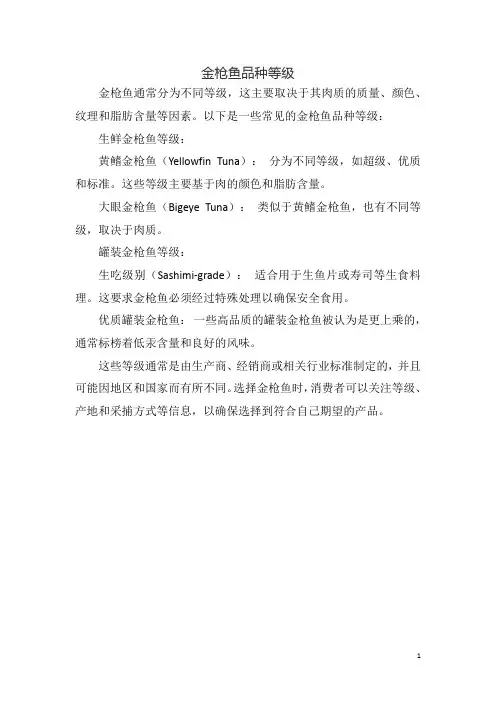 金枪鱼品种等级

金枪鱼通常分为不同等级，这主要取决于其肉质的质量、颜色、纹理和脂肪含量等因素。以下是一些常见的金枪鱼品种等级：

生鲜金枪鱼等级：

黄鳍金枪鱼（Yellowfin Tuna）： 分为不同等级，如超级、优质和标准。这些等级主要基于肉的颜色和脂肪含量。

大眼金枪鱼（Bigeye Tuna）： 类似于黄鳍金枪鱼，也有不同等级，取决于肉质。

罐装金枪鱼等级：

生吃级别（Sashimi-grade）： 适合用于生鱼片或寿司等生食料理。这要求金枪鱼必须经过特殊处理以确保安全食用。

优质罐装金枪鱼：一些高品质的罐装金枪鱼被认为是更上乘的，通常标榜着低汞含量和良好的风味。

这些等级通常是由生产商、经销商或相关行业标准制定的，并且可能因地区和国家而有所不同。选择金枪鱼时，消费者可以关注等级、产地和采捕方式等信息，以确保选择到符合自己期望的产品。

1